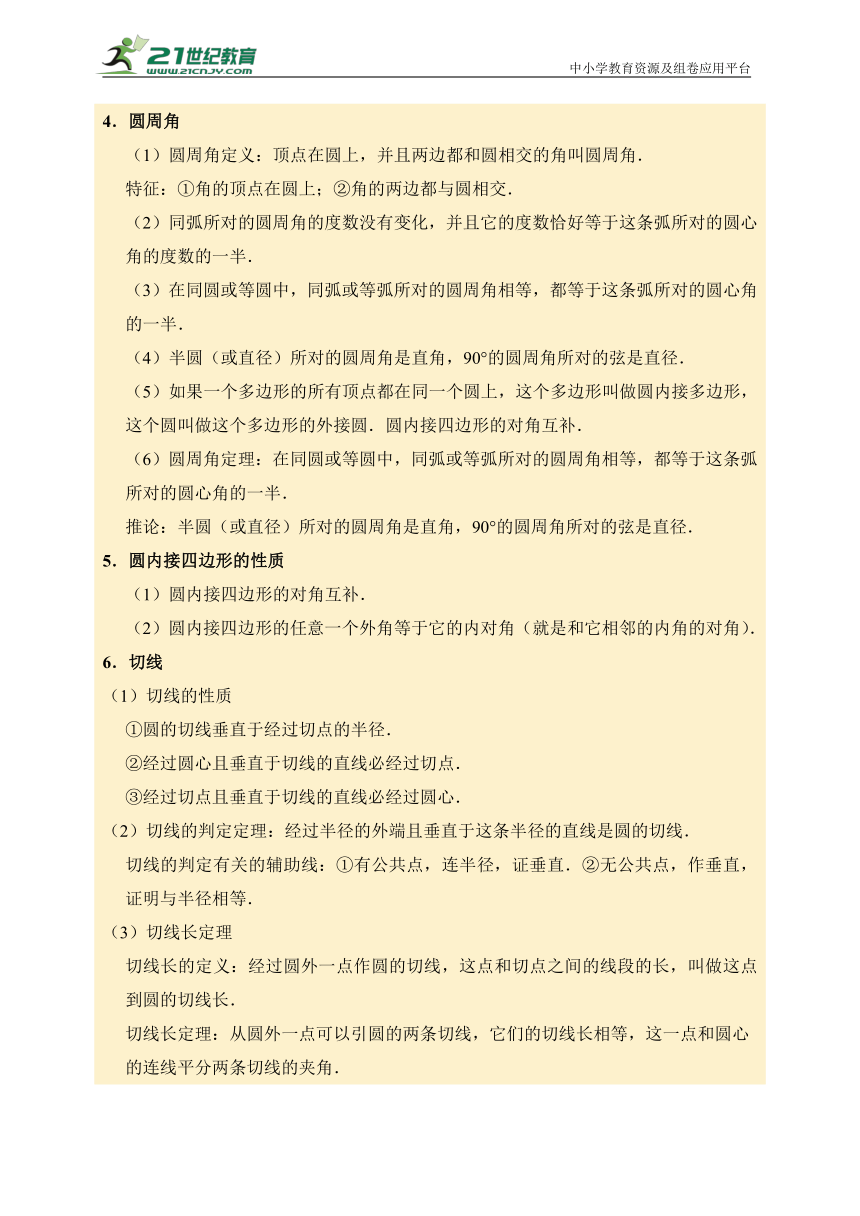 21世纪教育
www.21cnjy.com

中小学教育资源及组卷应用平台

4．圆周角

（1）圆周角定义：顶点在圆上，并且两边都和圆相交的角叫圆周角．

特征：①角的顶点在圆上；②角的两边都与圆相交．

（2）同弧所对的圆周角的度数没有变化，并且它的度数恰好等于这条弧所对的圆心角的度数的一半．

（3）在同圆或等圆中，同弧或等弧所对的圆周角相等，都等于这条弧所对的圆心角的一半．

（4）半圆（或直径）所对的圆周角是直角，90°的圆周角所对的弦是直径．

（5）如果一个多边形的所有顶点都在同一个圆上，这个多边形叫做圆内接多边形，这个圆叫做这个多边形的外接圆．圆内接四边形的对角互补．

（6）圆周角定理：在同圆或等圆中，同弧或等弧所对的圆周角相等，都等于这条弧所对的圆心角的一半．

推论：半圆（或直径）所对的圆周角是直角，90°的圆周角所对的弦是直径．

5．圆内接四边形的性质

（1）圆内接四边形的对角互补．

（2）圆内接四边形的任意一个外角等于它的内对角（就是和它相邻的内角的对角）．

6．切线

（1）切线的性质

①圆的切线垂直于经过切点的半径．

②经过圆心且垂直于切线的直线必经过切点．

③经过切点且垂直于切线的直线必经过圆心．

（2）切线的判定定理：经过半径的外端且垂直于这条半径的直线是圆的切线．

切线的判定有关的辅助线：①有公共点，连半径，证垂直．②无公共点，作垂直，证明与半径相等．

（3）切线长定理

切线长的定义：经过圆外一点作圆的切线，这点和切点之间的线段的长，叫做这点到圆的切线长．

切线长定理：从圆外一点可以引圆的两条切线，它们的切线长相等，这一点和圆心的连线平分两条切线的夹角．